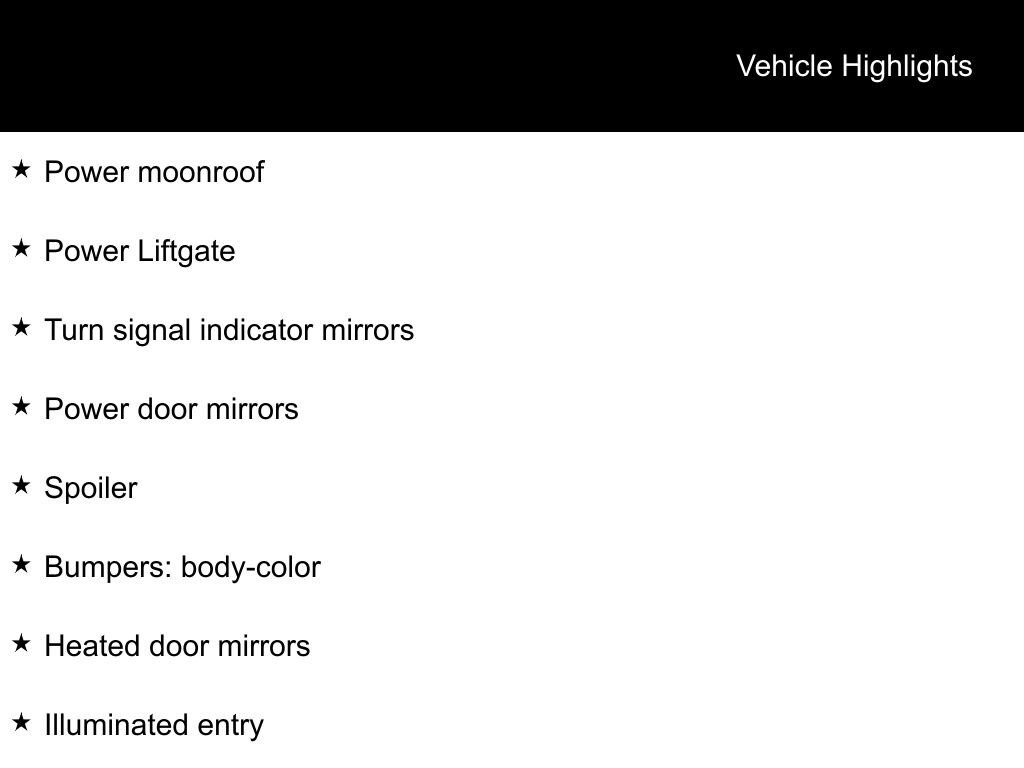 Vehicle Highlights

★ Power moonroof

★ Power Liftgate

★ Turn signal indicator mirrors

★ Power door mirrors

★ Spoiler

★ Bumpers: body-color

★ Heated door mirrors

★ Illuminated entry